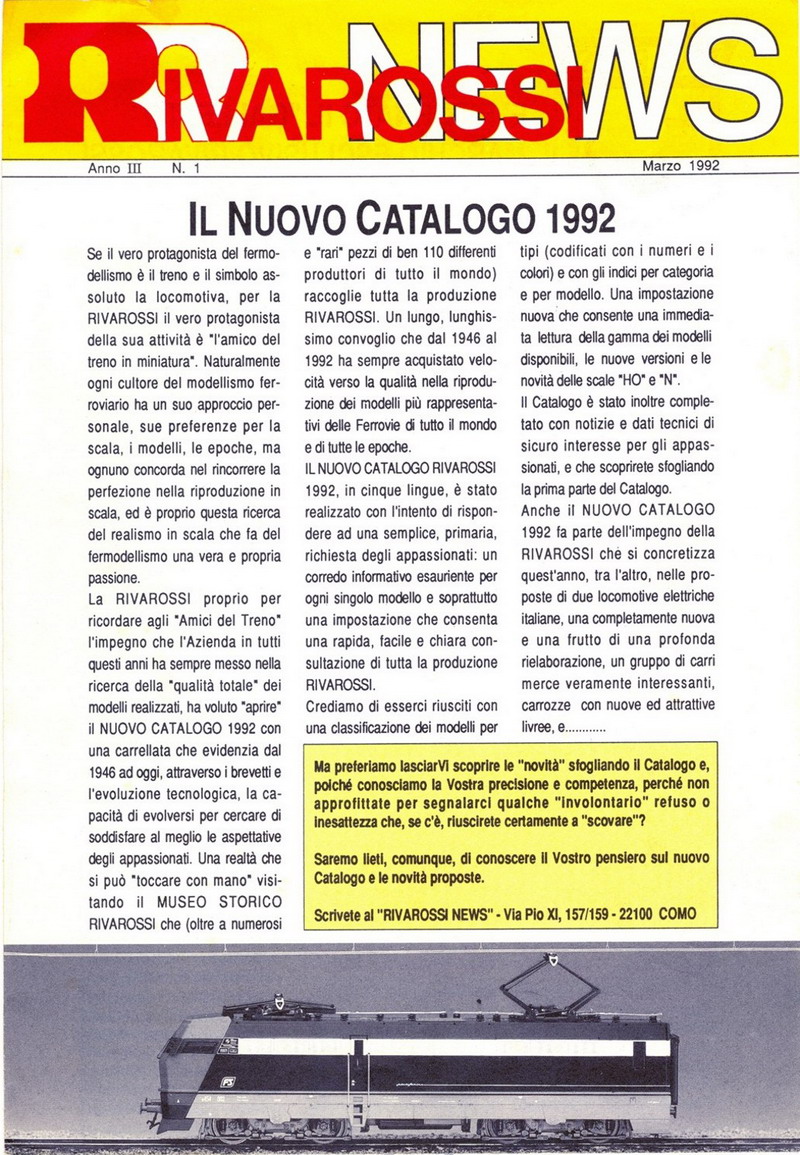 RIVAROSSI NEWS

Anno III N. 1 Marzo 1992

IL NUOVO CATALOGO 1992

Se il vero protagonista del fermodellismo è il treno e il simbolo assoluto la locomotiva, per la RIVAROSSI il vero protagonista della sua attività è "l'amico del treno in miniatura". Naturalmente ogni cultore del modellismo ferroviario ha un suo approccio personale, sue preferenze per la scala, i modelli, le epoche, ma ognuno concorda nel rincorrere la perfezione nella riproduzione in scala, ed è proprio questa ricerca del realismo in scala che fa del fermodellismo una vera e propria passione.

La RIVAROSSI proprio per ricordare agli "Amici del Treno" l'impegno che l'Azienda in tutti questi anni ha sempre messo nella ricerca della "qualità totale" dei modelli realizzati, ha voluto "aprire" il NUOVO CATALOGO 1992 con una carrellata che evidenzia dal 1946 ad oggi, attraverso i brevetti e l'evoluzione tecnologica, la capacità di evolversi per cercare di soddisfare al meglio le aspettative degli appassionati. Una realtà che si può "toccare con mano" visitando il MUSEO STORICO RIVAROSSI che (oltre a numerosi e "rari" pezzi di ben 110 differenti produttori di tutto il mondo) raccoglie tutta la produzione RIVAROSSI. Un lungo, lunghissimo convoglio che dal 1946 al 1992 ha sempre acquistato velocità verso la qualità nella riproduzione dei modelli più rappresentativi delle Ferrovie di tutto il mondo e di tutte le epoche.

IL NUOVO CATALOGO RIVAROSSI 1992, in cinque lingue, è stato realizzato con l'intento di rispondere ad una semplice, primaria, richiesta degli appassionati: un corredo informativo esauriente per ogni singolo modello e soprattutto una impostazione che consenta una rapida, facile e chiara consultazione di tutta la produzione RIVAROSSI.

Crediamo di esserci riusciti con una classificazione dei modelli per tipi (codificati con i numeri e i colori) e con gli indici per categoria e per modello. Una impostazione nuova che consente una immediata lettura della gamma dei modelli disponibili, le nuove versioni e le novità delle scale "HO" e "N".

Il Catalogo è stato inoltre completato con notizie e dati tecnici di sicuro interesse per gli appassionati, e che scoprirete sfogliando la prima parte del Catalogo.

Anche il NUOVO CATALOGO 1992 fa parte dell'impegno della RIVAROSSI che si concretizza quest'anno, tra l'altro, nelle proposte di due locomotive elettriche italiane, una completamente nuova e una frutto di una profonda rielaborazione, un gruppo di carri merce veramente interessanti, carrozze con nuove ed attrattive livree, e............

Ma preferiamo lasciarVi scoprire le "novità" sfogliando il Catalogo e, poiché conosciamo la Vostra precisione e competenza, perché non approfittate per segnalarci qualche "involontario" refuso o inesattezza che, se c'è, riuscirete certamente a "scovare"?

Saremo lieti, comunque, di conoscere il Vostro pensiero sul nuovo Catalogo e le novità proposte.

Scrivete al "RIVAROSSI NEWS" - Via Pio XI, 157/159 - 22100 COMO

FS